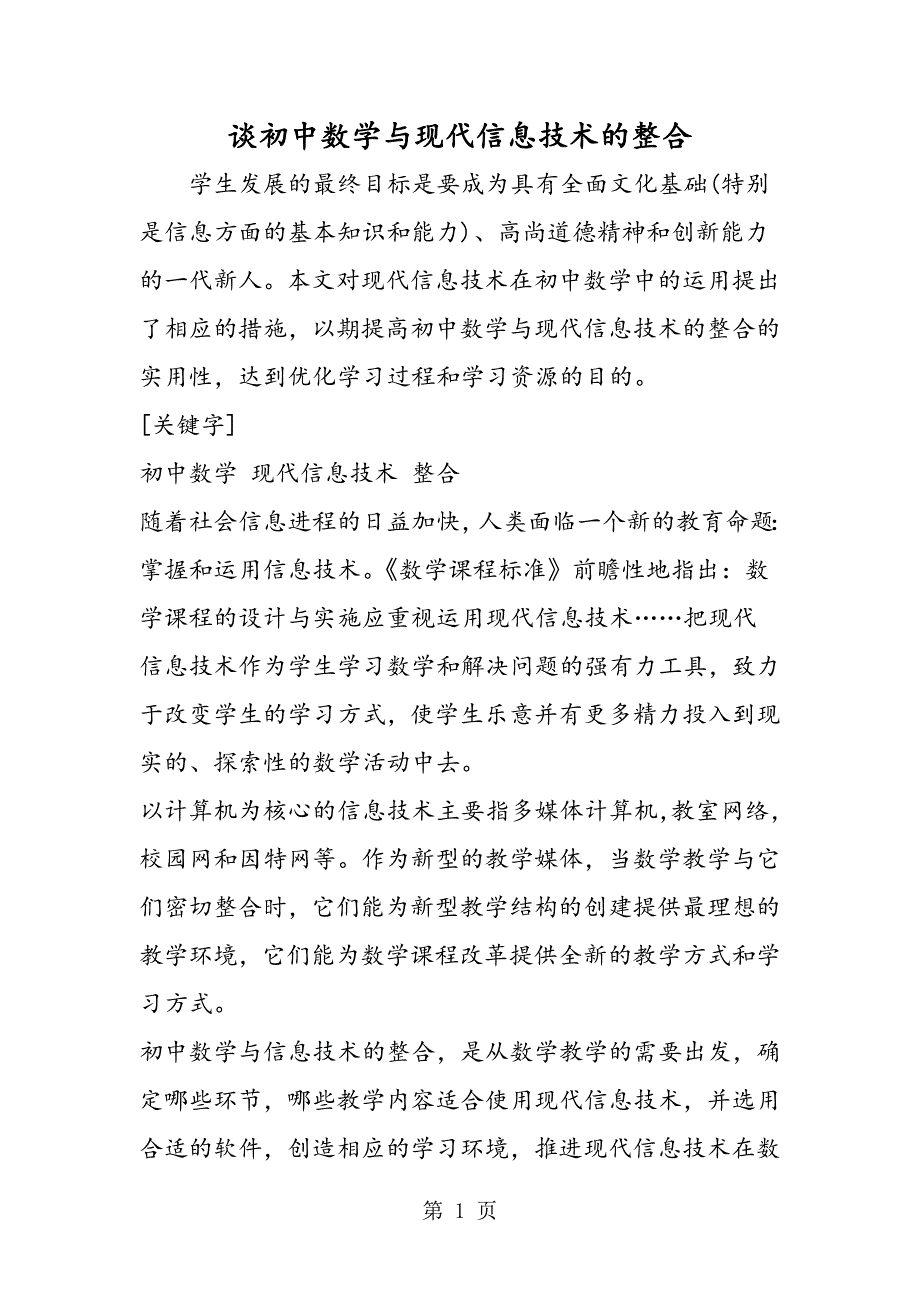 谈初中数学与现代信息技术的整合

学生发展的最终目标是要成为具有全面文化基础(特别是信息方面的基本知识和能力)、高尚道德精神和创新能力的一代新人。本文对现代信息技术在初中数学中的运用提出了相应的措施，以期提高初中数学与现代信息技术的整合的实用性，达到优化学习过程和学习资源的目的。

[关键字]

初中数学 现代信息技术 整合

随着社会信息进程的日益加快，人类面临一个新的教育命题:掌握和运用信息技术。《数学课程标准》前瞻性地指出：数学课程的设计与实施应重视运用现代信息技术……把现代信息技术作为学生学习数学和解决问题的强有力工具，致力于改变学生的学习方式，使学生乐意并有更多精力投入到现实的、探索性的数学活动中去。

以计算机为核心的信息技术主要指多媒体计算机,教室网络,校园网和因特网等。作为新型的教学媒体，当数学教学与它们密切整合时，它们能为新型教学结构的创建提供最理想的教学环境，它们能为数学课程改革提供全新的教学方式和学习方式。

初中数学与信息技术的整合，是从数学教学的需要出发，确定哪些环节，哪些教学内容适合使用现代信息技术，并选用合适的软件，创造相应的学习环境，推进现代信息技术在数

第 1 页